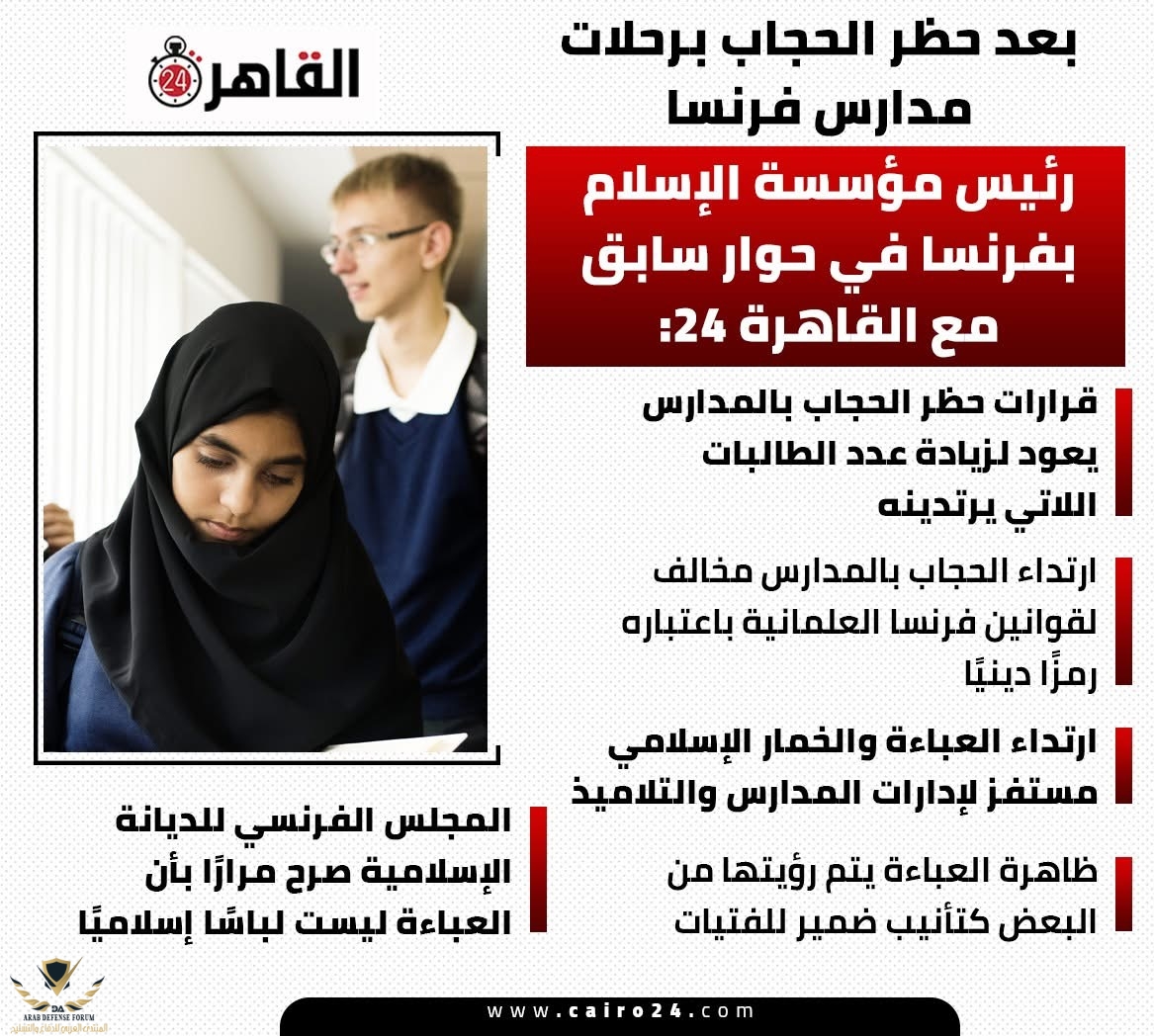 بعد حظر الحجاب برحلات مدارس فرنسا

القاهرة 24

رئيس مؤسسة الإسلام بفرنسا في حوار سابق مع القاهرة 24:

قرارات حظر الحجاب بالمدارس يعود لزيادة عدد الطالبات اللاتي يرتدينه

ارتداء الحجاب بالمدارس مخالف لقوانين فرنسا العلمانية باعتباره رمزًا دينيًا

ارتداء العباءة والخمار الإسلامي مستفز لإدارات المدارس والتلاميذ

ظاهرة العباءة يتم رؤيتها من البعض كتأنيب ضمير للفتيات

المجلس الفرنسي للديانة الإسلامية صرح مرارًا بأن العباءة ليست لباسًا إسلاميًا

DA
ARAB DEFENSE FORUM
المنتدى العربي للدفاع والتسليح

www.cairo24.com